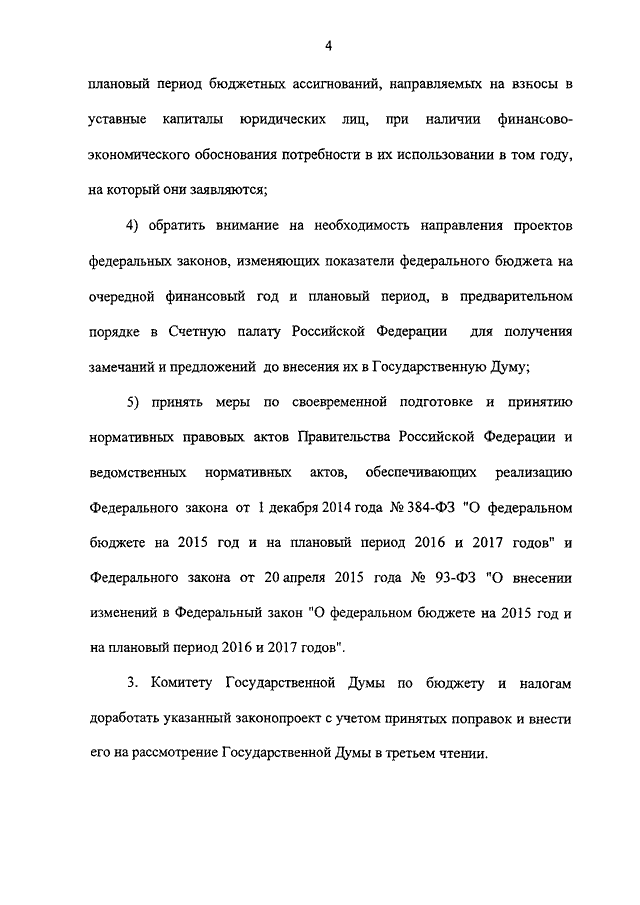 4

плановый период бюджетных ассигнований, направляемых на взносы в уставные капиталы юридических лиц, при наличии финансово-экономического обоснования потребности в их использовании в том году, на который они заявляются;

4) обратить внимание на необходимость направления проектов федеральных законов, изменяющих показатели федерального бюджета на очередной финансовый год и плановый период, в предварительном порядке в Счетную палату Российской Федерации для получения замечаний и предложений до внесения их в Государственную Думу;

5) принять меры по своевременной подготовке и принятию нормативных правовых актов Правительства Российской Федерации и ведомственных нормативных актов, обеспечивающих реализацию Федерального закона от 1 декабря 2014 года № 384-ФЗ "О федеральном бюджете на 2015 год и на плановый период 2016 и 2017 годов" и Федерального закона от 20 апреля 2015 года № 93-ФЗ "О внесении изменений в Федеральный закон "О федеральном бюджете на 2015 год и на плановый период 2016 и 2017 годов".

3. Комитету Государственной Думы по бюджету и налогам доработать указанный законопроект с учетом принятых поправок и внести его на рассмотрение Государственной Думы в третьем чтении.